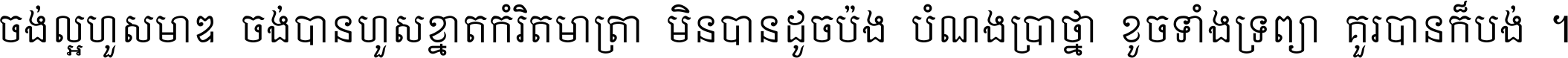 ចង់ល្អហួសមាឌ ចង់បានហួសខ្នាតកំរិតមាត្រា មិនបានដូចប៉ង បំណងប្រាថ្នា ខូចទាំងទ្រព្យា គួរបានក៏បង់ ។